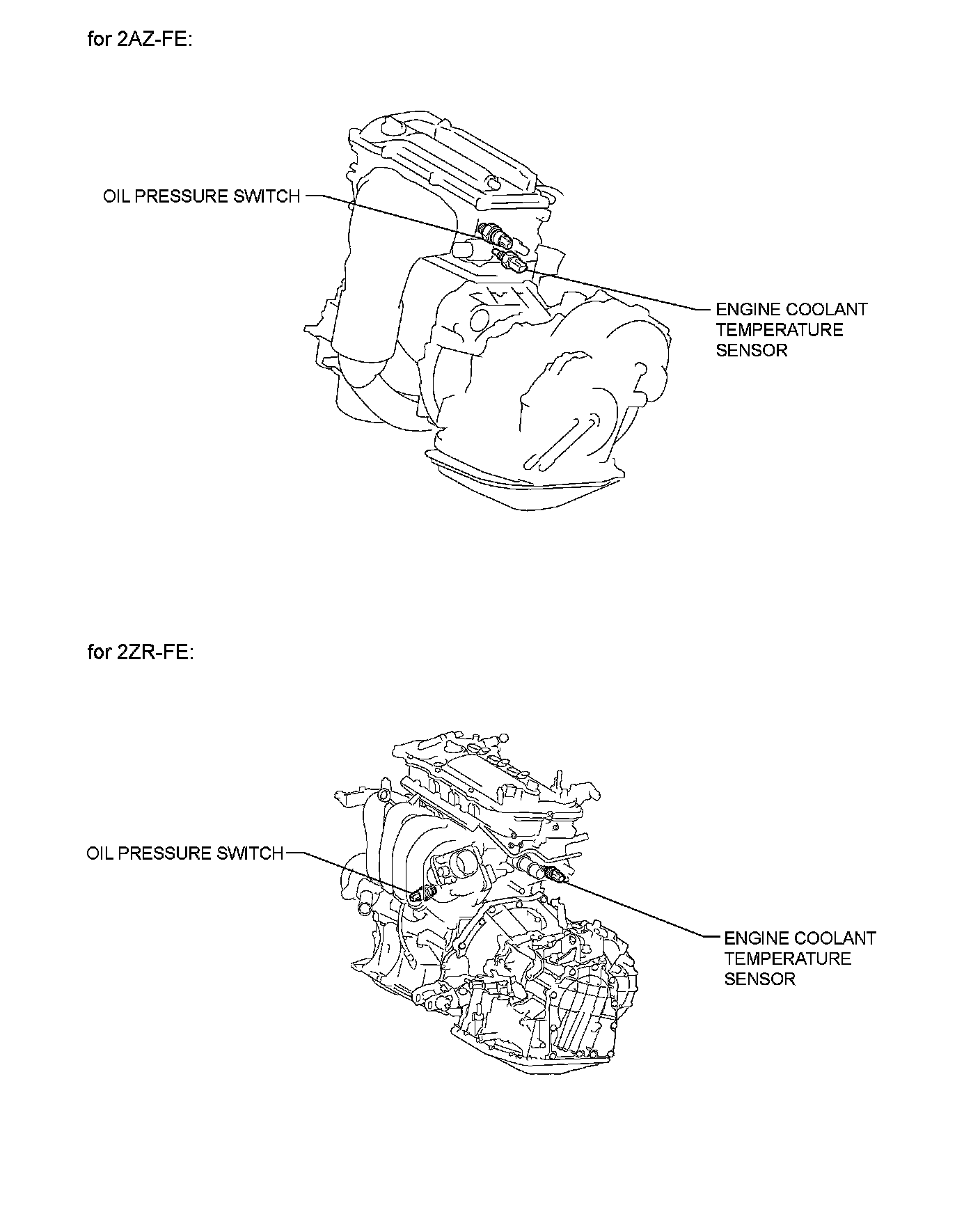 for 2AZ-FE:

OIL PRESSURE SWITCH

ENGINE COOLANT TEMPERATURE SENSOR

for 2ZR-FE:

OIL PRESSURE SWITCH

ENGINE COOLANT TEMPERATURE SENSOR